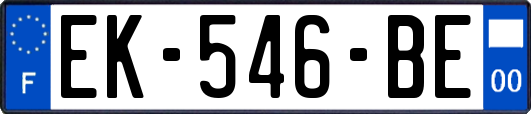 F
EK-546-BE
00